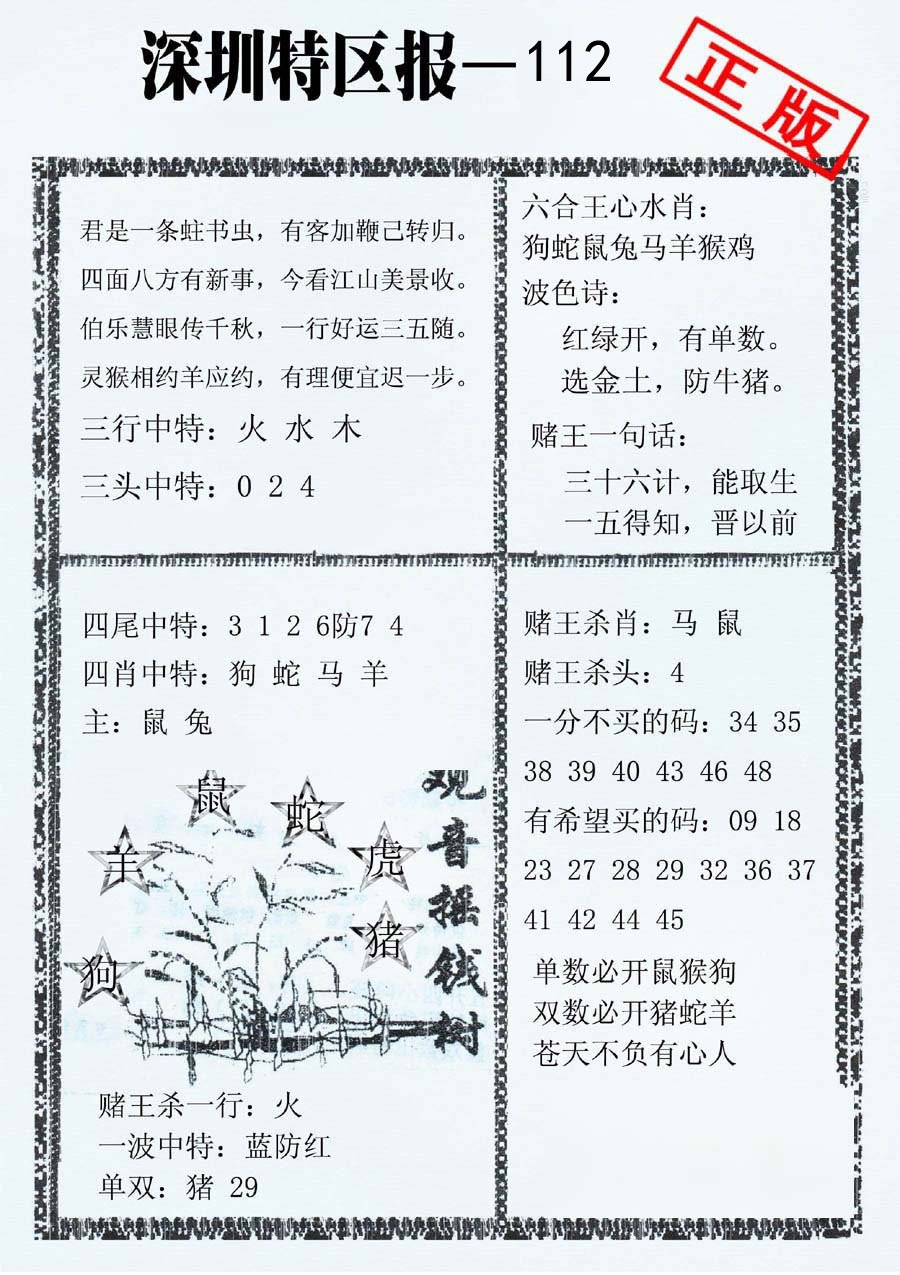 深圳特区报—112

正版

君是一条蛀书虫，有客加鞭己转归。
四面八方有新事，今看江山美景收。
伯乐慧眼传千秋，一行好运三五随。
灵猴相约羊应约，有理便宜迟一步。
三行中特：火 水 木
三头中特：0 2 4

六合王心水肖：
狗蛇鼠兔马羊猴鸡
波色诗：
红绿开，有单数。
选金土，防牛猪。
赌王一句话：
三十六计，能取生
一五得知，晋以前

四尾中特：3 1 2 6防7 4
四肖中特：狗 蛇 马 羊
主：鼠 兔

鼠 蛇 羊 虎 猪 狗

观音摇钱树

赌王杀一行：火
一波中特：蓝防红
单双：猪 29

赌王杀肖：马 鼠
赌王杀头：4
一分不买的码：34 35 38 39 40 43 46 48
有希望买的码：09 18 23 27 28 29 32 36 37 41 42 44 45
单数必开鼠猴狗
双数必开猪蛇羊
苍天不负有心人